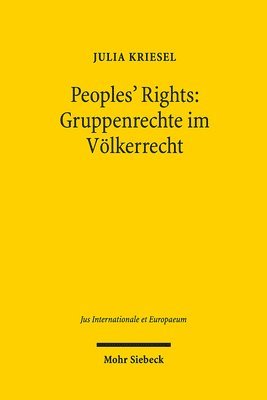 JULIA KRIESEL

Peoples' Rights:
Gruppenrechte im
Völkerrecht

Jus Internationale et Europaeum

Mohr Siebeck